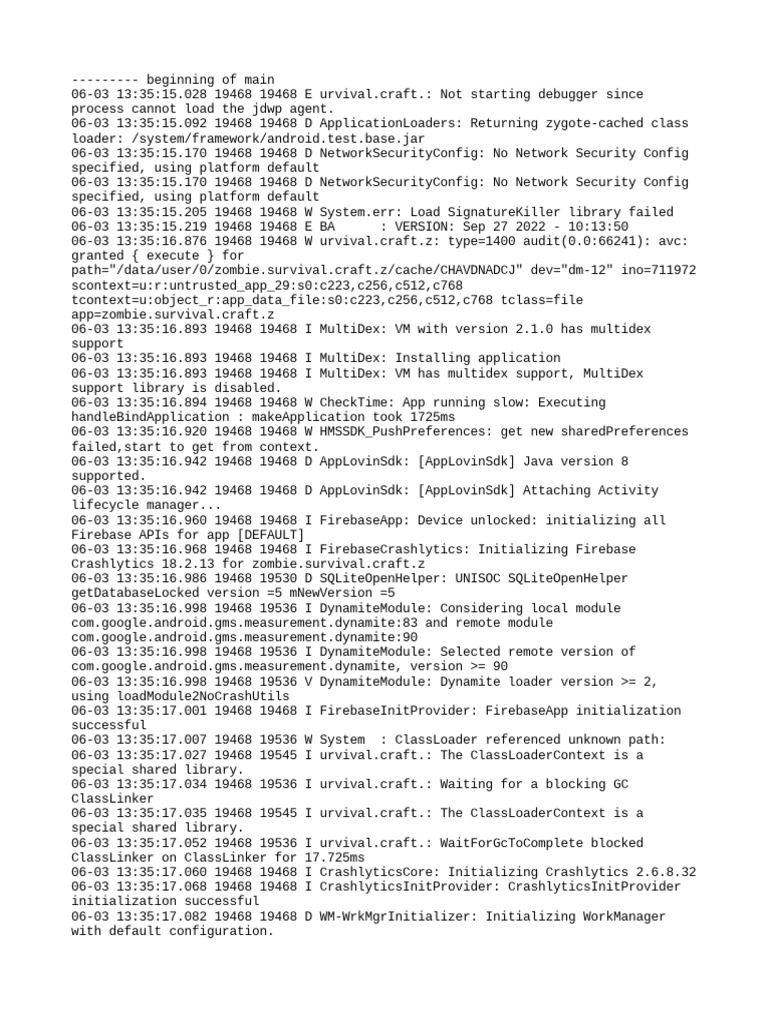 --------- beginning of main
06-03 13:35:15.028 19468 19468 E urvival.craft.: Not starting debugger since process cannot load the jdwp agent.
06-03 13:35:15.092 19468 19468 D ApplicationLoaders: Returning zygote-cached class loader: /system/framework/android.test.base.jar
06-03 13:35:15.170 19468 19468 D NetworkSecurityConfig: No Network Security Config specified, using platform default
06-03 13:35:15.170 19468 19468 D NetworkSecurityConfig: No Network Security Config specified, using platform default
06-03 13:35:15.205 19468 19468 W System.err: Load SignatureKiller library failed
06-03 13:35:15.219 19468 19468 E BA      : VERSION: Sep 27 2022 - 10:13:50
06-03 13:35:16.876 19468 19468 W urvival.craft.z: type=1400 audit(0.0:66241): avc: granted { execute } for path="/data/user/0/zombie.survival.craft.z/cache/CHAVDNADCJ" dev="dm-12" ino=711972 scontext=u:r:untrusted_app_29:s0:c223,c256,c512,c768 tcontext=u:object_r:app_data_file:s0:c223,c256,c512,c768 tclass=file app=zombie.survival.craft.z
06-03 13:35:16.893 19468 19468 I MultiDex: VM with version 2.1.0 has multidex support
06-03 13:35:16.893 19468 19468 I MultiDex: Installing application
06-03 13:35:16.893 19468 19468 I MultiDex: VM has multidex support, MultiDex support library is disabled.
06-03 13:35:16.894 19468 19468 W CheckTime: App running slow: Executing handleBindApplication : makeApplication took 1725ms
06-03 13:35:16.920 19468 19468 W HMSSDK_PushPreferences: get new sharedPreferences failed,start to get from context.
06-03 13:35:16.942 19468 19468 D AppLovinSdk: [AppLovinSdk] Java version 8 supported.
06-03 13:35:16.942 19468 19468 D AppLovinSdk: [AppLovinSdk] Attaching Activity lifecycle manager...
06-03 13:35:16.960 19468 19468 I FirebaseApp: Device unlocked: initializing all Firebase APIs for app [DEFAULT]
06-03 13:35:16.968 19468 19468 I FirebaseCrashlytics: Initializing Firebase Crashlytics 18.2.13 for zombie.survival.craft.z
06-03 13:35:16.986 19468 19530 D SQLiteOpenHelper: UNISOC SQLiteOpenHelper getDatabaseLocked version =5 mNewVersion =5
06-03 13:35:16.998 19468 19536 I DynamiteModule: Considering local module com.google.android.gms.measurement.dynamite:83 and remote module com.google.android.gms.measurement.dynamite:90
06-03 13:35:16.998 19468 19536 I DynamiteModule: Selected remote version of com.google.android.gms.measurement.dynamite, version >= 90
06-03 13:35:16.998 19468 19536 V DynamiteModule: Dynamite loader version >= 2, using loadModule2NoCrashUtils
06-03 13:35:17.001 19468 19468 I FirebaseInitProvider: FirebaseApp initialization successful
06-03 13:35:17.007 19468 19536 W System  : ClassLoader referenced unknown path:
06-03 13:35:17.027 19468 19545 I urvival.craft.: The ClassLoaderContext is a special shared library.
06-03 13:35:17.034 19468 19536 I urvival.craft.: Waiting for a blocking GC ClassLinker
06-03 13:35:17.035 19468 19545 I urvival.craft.: The ClassLoaderContext is a special shared library.
06-03 13:35:17.052 19468 19536 I urvival.craft.: WaitForGcToComplete blocked ClassLinker on ClassLinker for 17.725ms
06-03 13:35:17.060 19468 19468 I CrashlyticsCore: Initializing Crashlytics 2.6.8.32
06-03 13:35:17.068 19468 19468 I CrashlyticsInitProvider: CrashlyticsInitProvider initialization successful
06-03 13:35:17.082 19468 19468 D WM-WrkMgrInitializer: Initializing WorkManager with default configuration.